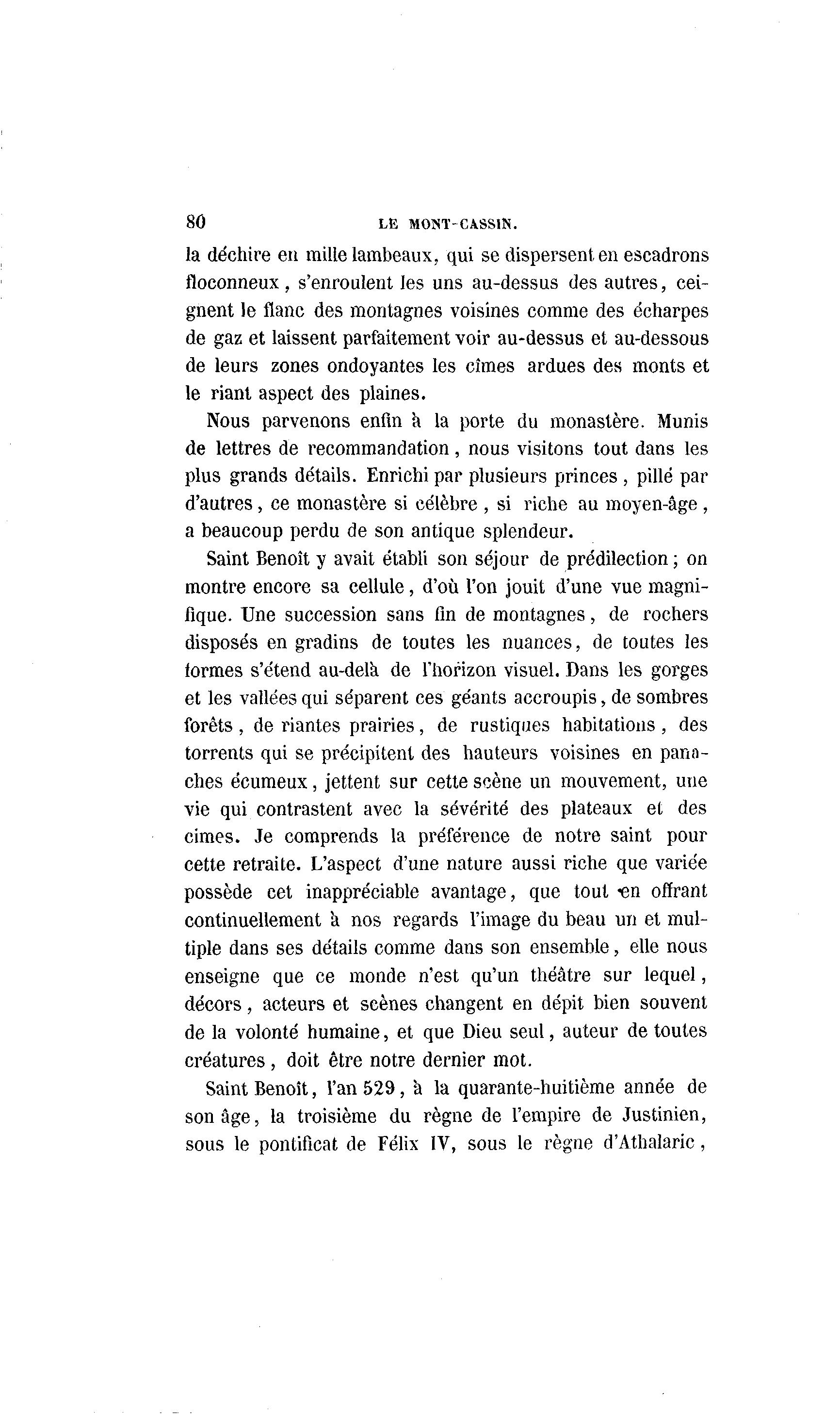 80 LE MONT-CASSIN.

la déchire en mille lambeaux, qui se dispersent en escadrons floconneux, s'enroulent les uns au-dessus des autres, ceignent le flanc des montagnes voisines comme des écharpes de gaz et laissent parfaitement voir au-dessus et au-dessous de leurs zones ondoyantes les cîmes ardues des monts et le riant aspect des plaines.

Nous parvenons enfin à la porte du monastère. Munis de lettres de recommandation, nous visitons tout dans les plus grands détails. Enrichi par plusieurs princes, pillé par d'autres, ce monastère si célèbre, si riche au moyen-âge, a beaucoup perdu de son antique splendeur.

Saint Benoît y avait établi son séjour de prédilection; on montre encore sa cellule, d'où l'on jouit d'une vue magnifique. Une succession sans fin de montagnes, de rochers disposés en gradins de toutes les nuances, de toutes les formes s'étend au-delà de l'horizon visuel. Dans les gorges et les vallées qui séparent ces géants accroupis, de sombres forêts, de riantes prairies, de rustiques habitations, des torrents qui se précipitent des hauteurs voisines en panaches écumeux, jettent sur cette scène un mouvement, une vie qui contrastent avec la sévérité des plateaux et des cimes. Je comprends la préférence de notre saint pour cette retraite. L'aspect d'une nature aussi riche que variée possède cet inappréciable avantage, que tout en offrant continuellement à nos regards l'image du beau un et multiple dans ses détails comme dans son ensemble, elle nous enseigne que ce monde n'est qu'un théâtre sur lequel, décors, acteurs et scènes changent en dépit bien souvent de la volonté humaine, et que Dieu seul, auteur de toutes créatures, doit être notre dernier mot.

Saint Benoît, l'an 529, à la quarante-huitième année de son âge, la troisième du règne de l'empire de Justinien, sous le pontificat de Félix IV, sous le règne d'Athalaric,